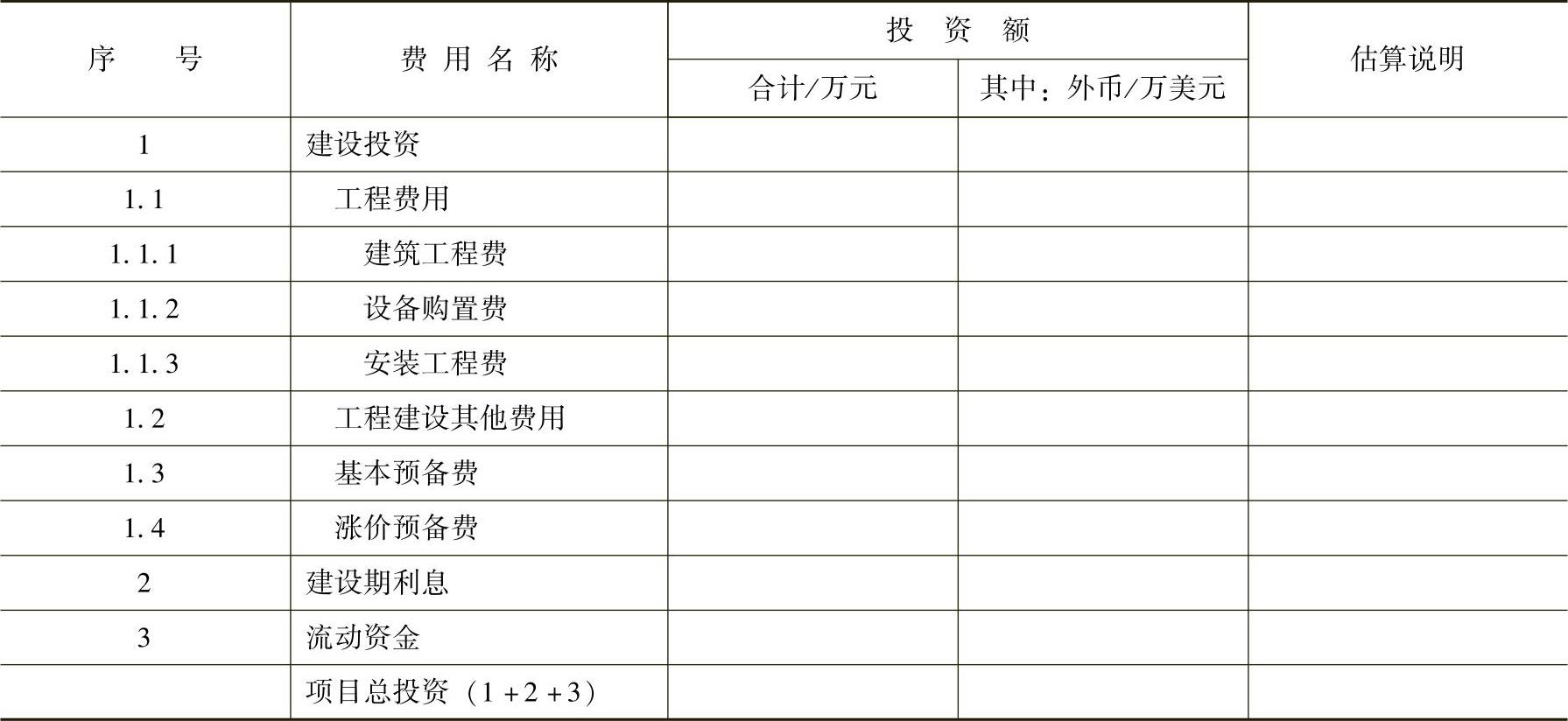 | 序号 | 费用名称 | 投资额 |  | 估算说明 |
|---|---|---|---|---|
|  |  | 合计/万元 | 其中：外币/万美元 |  |
| 1 | 建设投资 |  |  |  |
| 1.1 | 工程费用 |  |  |  |
| 1.1.1 | 建筑工程费 |  |  |  |
| 1.1.2 | 设备购置费 |  |  |  |
| 1.1.3 | 安装工程费 |  |  |  |
| 1.2 | 工程建设其他费用 |  |  |  |
| 1.3 | 基本预备费 |  |  |  |
| 1.4 | 涨价预备费 |  |  |  |
| 2 | 建设期利息 |  |  |  |
| 3 | 流动资金 |  |  |  |
|  | 项目总投资（1+2+3） |  |  |  |